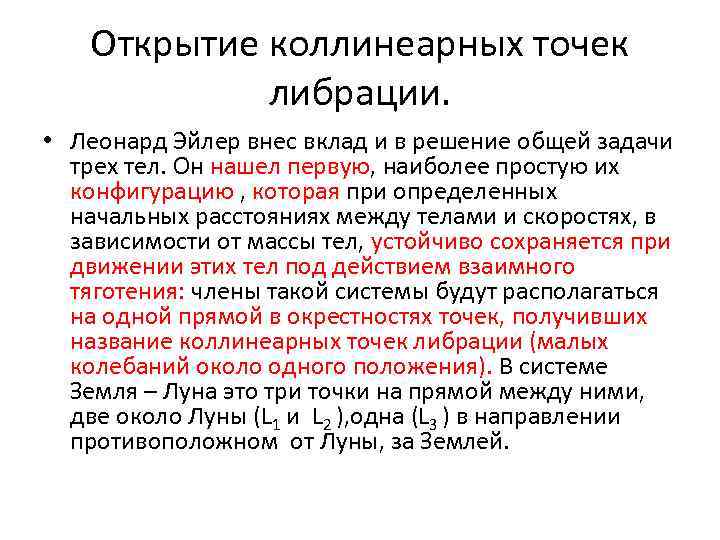 Открытие коллинеарных точек либрации.

• Леонард Эйлер внес вклад и в решение общей задачи трех тел. Он нашел первую, наиболее простую их конфигурацию , которая при определенных начальных расстояниях между телами и скоростях, в зависимости от массы тел, устойчиво сохраняется при движении этих тел под действием взаимного тяготения: члены такой системы будут располагаться на одной прямой в окрестностях точек, получивших название коллинеарных точек либрации (малых колебаний около одного положения). В системе Земля – Луна это три точки на прямой между ними, две около Луны ($L_1$ и $L_2$ ),одна ($L_3$ ) в направлении противоположном от Луны, за Землей.